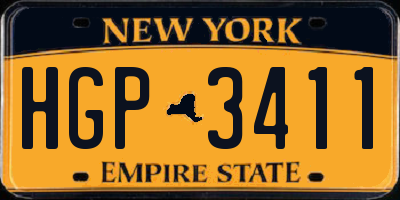 NEW YORK

HGP 3411

EMPIRE STATE